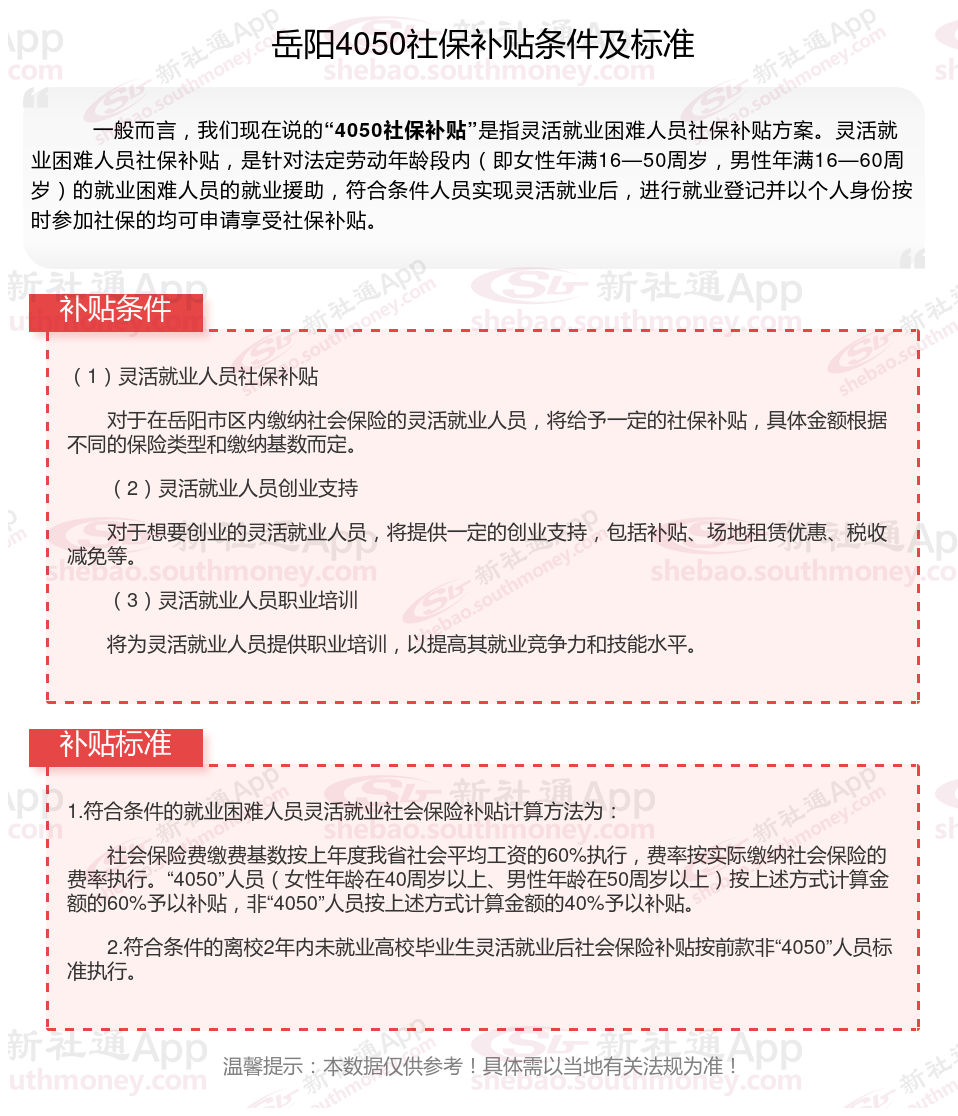 岳阳4050社保补贴条件及标准

一般而言，我们现在说的“4050社保补贴”是指灵活就业困难人员社保补贴方案。灵活就业困难人员社保补贴，是针对法定劳动年龄段内（即女性年满16—50周岁，男性年满16—60周岁）的就业困难人员的就业援助，符合条件人员实现灵活就业后，进行就业登记并以个人身份按时参加社保的均可申请享受社保补贴。

补贴条件

（1）灵活就业人员社保补贴

对于在岳阳市区内缴纳社会保险的灵活就业人员，将给予一定的社保补贴，具体金额根据不同的保险类型和缴纳基数而定。

（2）灵活就业人员创业支持

对于想要创业的灵活就业人员，将提供一定的创业支持，包括补贴、场地租赁优惠、税收减免等。

（3）灵活就业人员职业培训

将为灵活就业人员提供职业培训，以提高其就业竞争力和技能水平。

补贴标准

1.符合条件的就业困难人员灵活就业社会保险补贴计算方法为：

社会保险费缴费基数按上年度我省社会平均工资的60%执行，费率按实际缴纳社会保险的费率执行。“4050”人员（女性年龄在40周岁以上、男性年龄在50周岁以上）按上述方式计算金额的60%予以补贴，非“4050”人员按上述方式计算金额的40%予以补贴。

2.符合条件的离校2年内未就业高校毕业生灵活就业后社会保险补贴按前款非“4050”人员标准执行。

温馨提示：本数据仅供参考！具体需以当地有关法规为准！

新社通App
shebao.southmoney.com